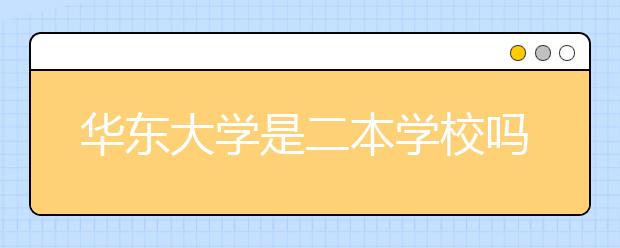 华东大学是二本学校吗